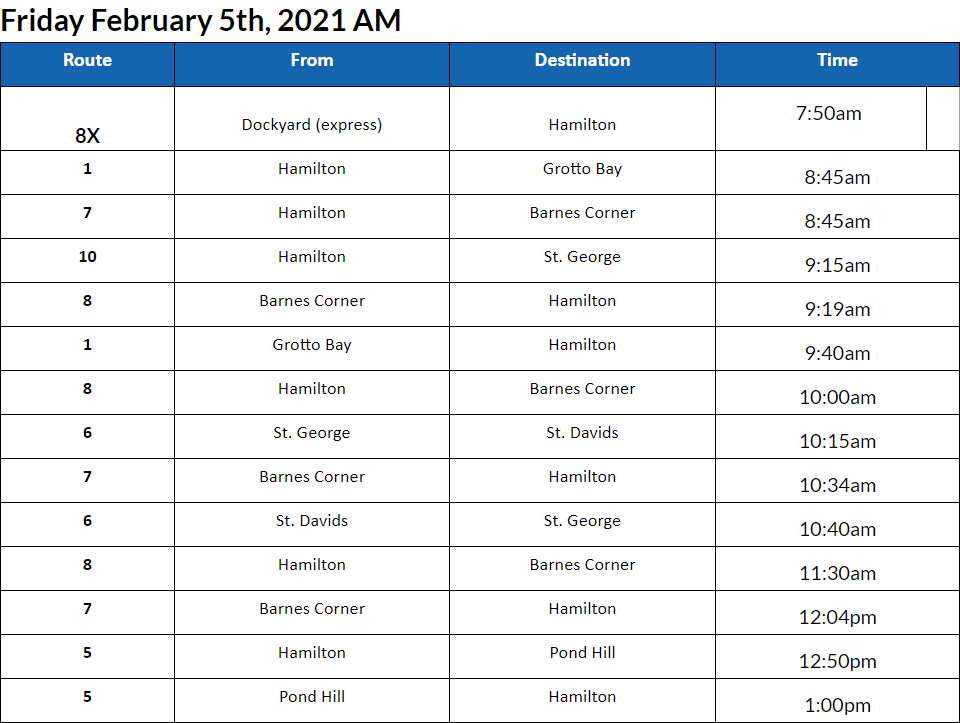 Friday February 5th, 2021 AM

| Route | From | Destination | Time |
|---|---|---|---|
| 8X | Dockyard (express) | Hamilton | 7:50am |
| 1 | Hamilton | Grotto Bay | 8:45am |
| 7 | Hamilton | Barnes Corner | 8:45am |
| 10 | Hamilton | St. George | 9:15am |
| 8 | Barnes Corner | Hamilton | 9:19am |
| 1 | Grotto Bay | Hamilton | 9:40am |
| 8 | Hamilton | Barnes Corner | 10:00am |
| 6 | St. George | St. Davids | 10:15am |
| 7 | Barnes Corner | Hamilton | 10:34am |
| 6 | St. Davids | St. George | 10:40am |
| 8 | Hamilton | Barnes Corner | 11:30am |
| 7 | Barnes Corner | Hamilton | 12:04pm |
| 5 | Hamilton | Pond Hill | 12:50pm |
| 5 | Pond Hill | Hamilton | 1:00pm |